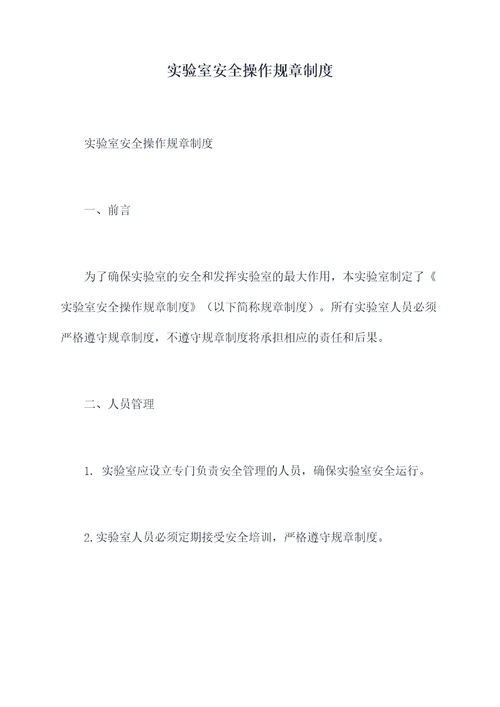 实验室安全操作规章制度

实验室安全操作规章制度

一、前言

为了确保实验室的安全和发挥实验室的最大作用，本实验室制定了《实验室安全操作规章制度》（以下简称规章制度）。所有实验室人员必须严格遵守规章制度，不遵守规章制度将承担相应的责任和后果。

二、人员管理

1. 实验室应设立专门负责安全管理的人员，确保实验室安全运行。

2.实验室人员必须定期接受安全培训，严格遵守规章制度。